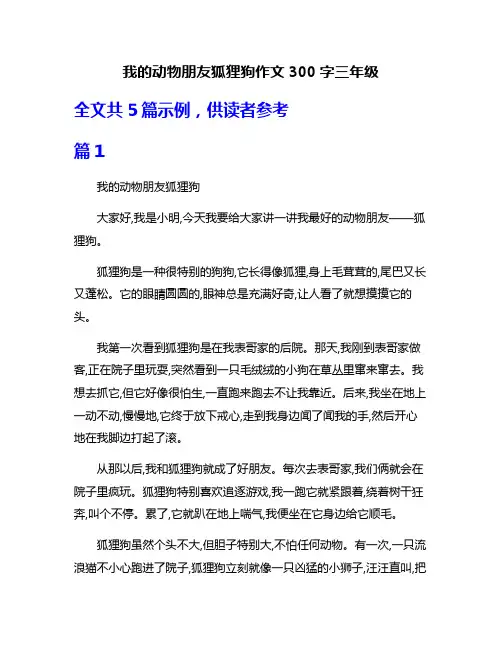 我的动物朋友狐狸狗作文 300 字三年级

全文共 5 篇示例，供读者参考

篇 1

我的动物朋友狐狸狗

大家好,我是小明,今天我要给大家讲一讲我最好的动物朋友——狐狸狗。

狐狸狗是一种很特别的狗狗,它长得像狐狸,身上毛茸茸的,尾巴又长又蓬松。它的眼睛圆圆的,眼神总是充满好奇,让人看了就想摸摸它的头。

我第一次看到狐狸狗是在我表哥家的后院。那天,我刚到表哥家做客,正在院子里玩耍,突然看到一只毛绒绒的小狗在草丛里窜来窜去。我想去抓它,但它好像很怕生,一直跑来跑去不让我靠近。后来,我坐在地上一动不动,慢慢地,它终于放下戒心,走到我身边闻了闻我的手,然后开心地在我脚边打起了滚。

从那以后,我和狐狸狗就成了好朋友。每次去表哥家,我们俩就会在院子里疯玩。狐狸狗特别喜欢追逐游戏,我一跑它就紧跟着,绕着树干狂奔,叫个不停。累了,它就趴在地上喘气,我便坐在它身边给它顺毛。

狐狸狗虽然个头不大,但胆子特别大,不怕任何动物。有一次,一只流浪猫不小心跑进了院子,狐狸狗立刻就像一只凶猛的小狮子,汪汪直叫,把